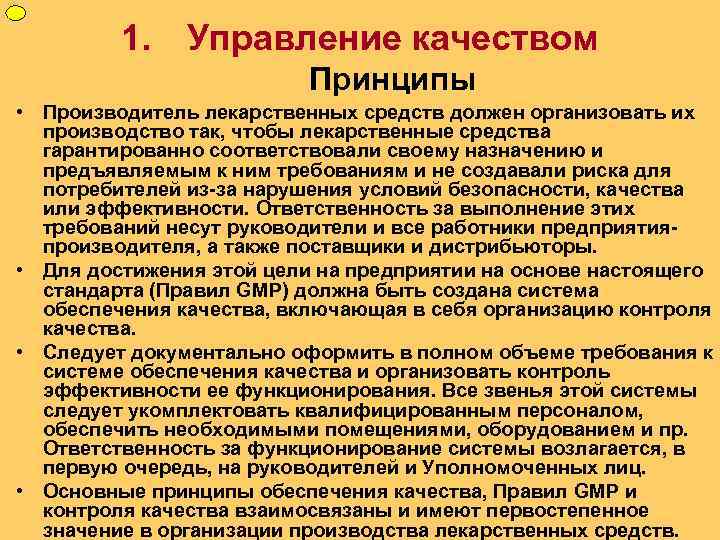 1. Управление качеством

Принципы

• Производитель лекарственных средств должен организовать их производство так, чтобы лекарственные средства гарантированно соответствовали своему назначению и предъявляемым к ним требованиям и не создавали риска для потребителей из-за нарушения условий безопасности, качества или эффективности. Ответственность за выполнение этих требований несут руководители и все работники предприятия-производителя, а также поставщики и дистрибьюторы.

• Для достижения этой цели на предприятии на основе настоящего стандарта (Правил GMP) должна быть создана система обеспечения качества, включающая в себя организацию контроля качества.

• Следует документально оформить в полном объеме требования к системе обеспечения качества и организовать контроль эффективности ее функционирования. Все звенья этой системы следует укомплектовать квалифицированным персоналом, обеспечить необходимыми помещениями, оборудованием и пр. Ответственность за функционирование системы возлагается, в первую очередь, на руководителей и Уполномоченных лиц.

• Основные принципы обеспечения качества, Правил GMP и контроля качества взаимосвязаны и имеют первостепенное значение в организации производства лекарственных средств.